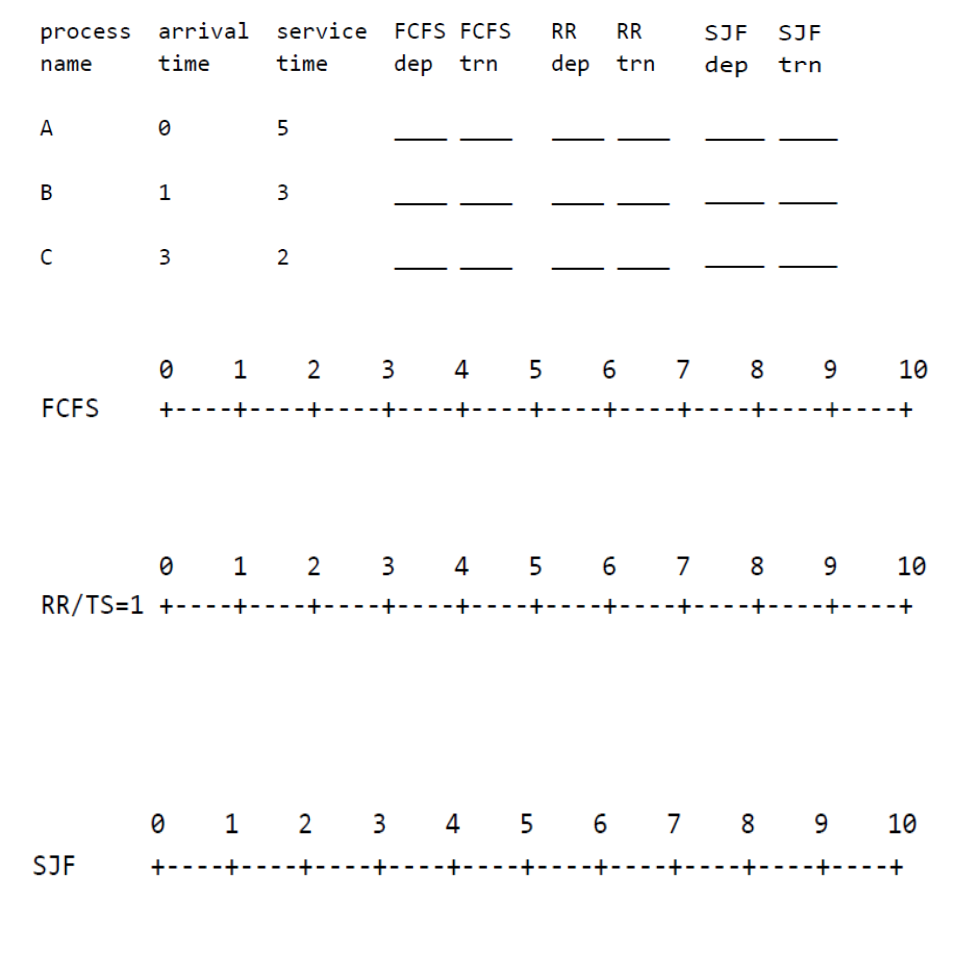 | process name | arrival time | service time | FCFS dep | FCFS trn | RR dep | RR trn | SJF dep | SJF trn |
|---|---|---|---|---|---|---|---|---|
| A | 0 | 5 | ____ | ____ | ____ | ____ | ____ | ____ |
| B | 1 | 3 | ____ | ____ | ____ | ____ | ____ | ____ |
| C | 3 | 2 | ____ | ____ | ____ | ____ | ____ | ____ |

0 1 2 3 4 5 6 7 8 9 10
FCFS +----+----+----+----+----+----+----+----+----+----+

0 1 2 3 4 5 6 7 8 9 10
RR/TS=1 +----+----+----+----+----+----+----+----+----+----+

0 1 2 3 4 5 6 7 8 9 10
SJF +----+----+----+----+----+----+----+----+----+----+